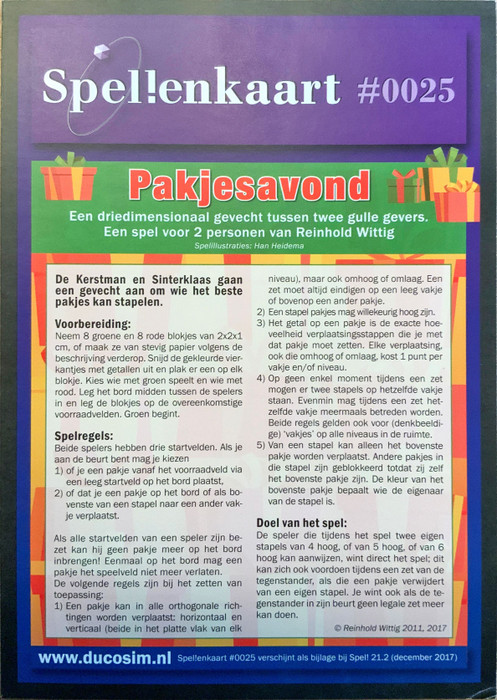 Spel!enkaart #0025

Pakjesavond

Een driedimensionaal gevecht tussen twee gulle gevers.
Een spel voor 2 personen van Reinhold Wittig
Spelillustraties: Han Heidema

De Kerstman en Sinterklaas gaan een gevecht aan om wie het beste pakjes kan stapelen.

Voorbereiding:
Neem 8 groene en 8 rode blokjes van 2x2x1 cm, of maak ze van stevig papier volgens de beschrijving verderop. Snijd de gekleurde vierkantjes met getallen uit en plak er een op elk blokje. Kies wie met groen speelt en wie met rood. Leg het bord midden tussen de spelers in en leg de blokjes op de overeenkomstige voorraadvelden. Groen begint.

Spelregels:
Beide spelers hebben drie startvelden. Als je aan de beurt bent mag je kiezen
1) of je een pakje vanaf het voorraadveld via een leeg startveld op het bord plaatst,
2) of dat je een pakje op het bord of als bovenste van een stapel naar een ander vakje verplaatst.

Als alle startvelden van een speler zijn bezet kan hij geen pakje meer op het bord inbrengen! Eenmaal op het bord mag een pakje het speelveld niet meer verlaten.
De volgende regels zijn bij het zetten van toepassing:
1) Een pakje kan in alle orthogonale richtingen worden verplaatst: horizontaal en verticaal (beide in het platte vlak van elk niveau), maar ook omhoog of omlaag. Een zet moet altijd eindigen op een leeg vakje of bovenop een ander pakje.
2) Een stapel pakjes mag willekeurig hoog zijn.
3) Het getal op een pakje is de exacte hoeveelheid verplaatsingsstappen die je met dat pakje moet zetten. Elke verplaatsing, ook die omhoog of omlaag, kost 1 punt per vakje en/of niveau.
4) Op geen enkel moment tijdens een zet mogen er twee stapels op hetzelfde vakje staan. Evenmin mag tijdens een zet hetzelfde vakje meermaals betreden worden. Beide regels gelden ook voor (denkbeeldige) 'vakjes' op alle niveaus in de ruimte.
5) Van een stapel kan alleen het bovenste pakje worden verplaatst. Andere pakjes in die stapel zijn geblokkeerd totdat zij zelf het bovenste pakje zijn. De kleur van het bovenste pakje bepaalt wie de eigenaar van de stapel is.

Doel van het spel:
De speler die tijdens het spel twee eigen stapels van 4 hoog, of van 5 hoog, of van 6 hoog kan aanwijzen, wint direct het spel; dit kan zich ook voordoen tijdens een zet van de tegenstander, als die een pakje verwijdert van een eigen stapel. Je wint ook als de tegenstander in zijn beurt geen legale zet meer kan doen.

© Reinhold Wittig 2011, 2017

www.ducosim.nl Spel!enkaart #0025 verschijnt als bijlage bij Spel! 21.2 (december 2017)